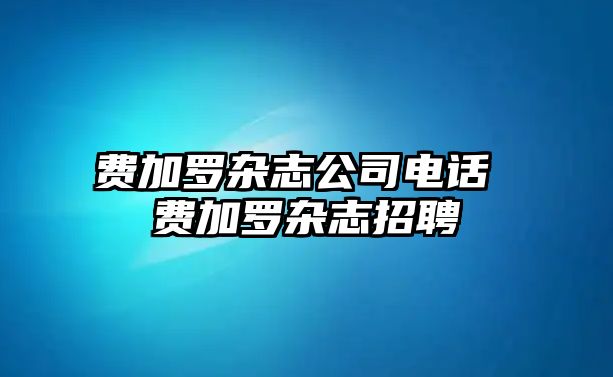 费加罗杂志公司电话
费加罗杂志招聘